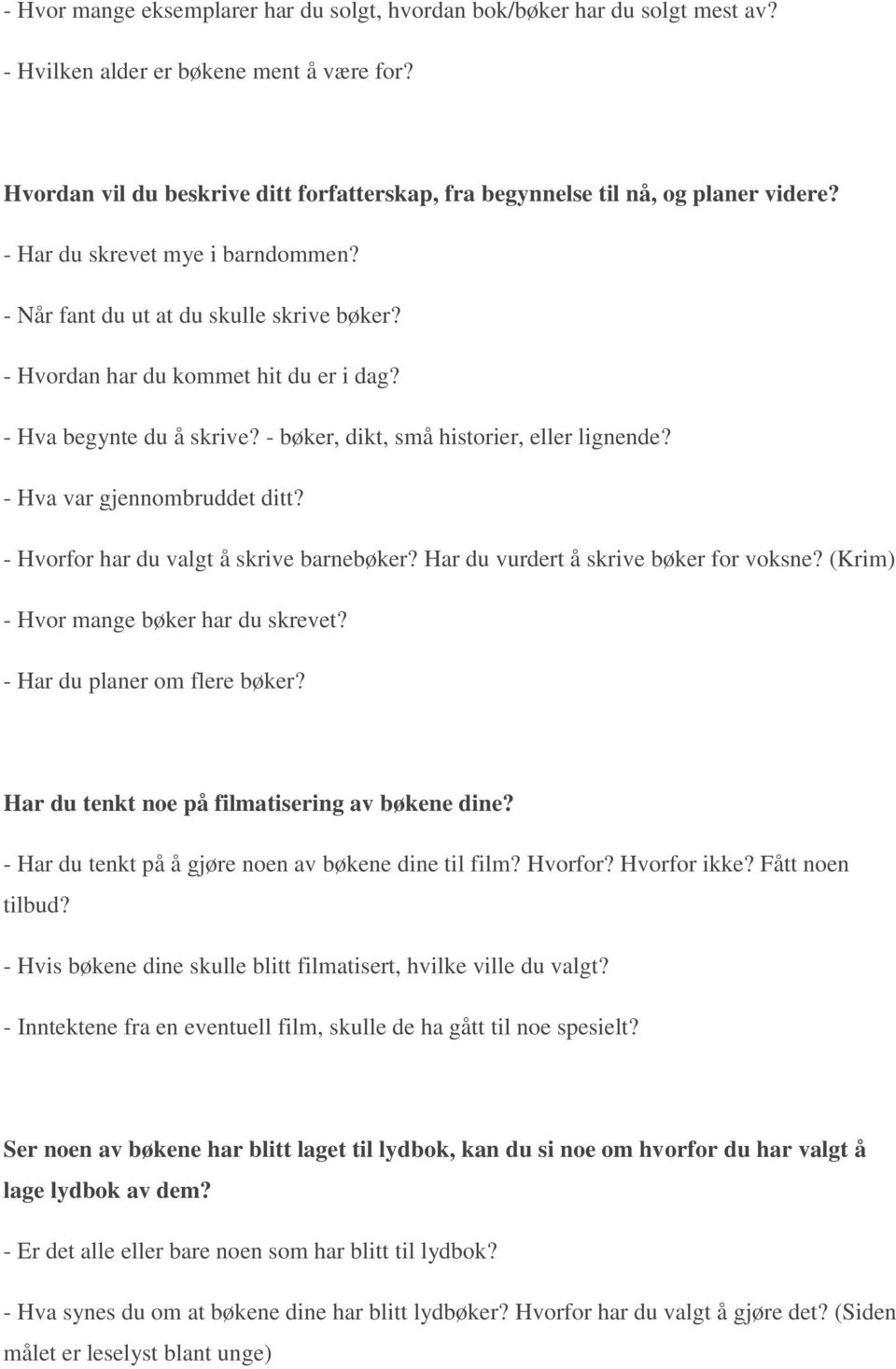 - Hvor mange eksemplarer har du solgt, hvordan bok/bøker har du solgt mest av?

- Hvilken alder er bøkene ment å være for?

Hvordan vil du beskrive ditt forfatterskap, fra begynnelse til nå, og planer videre?

- Har du skrevet mye i barndommen?

- Når fant du ut at du skulle skrive bøker?

- Hvordan har du kommet hit du er i dag?

- Hva begynte du å skrive? - bøker, dikt, små historier, eller lignende?

- Hva var gjennombruddet ditt?

- Hvorfor har du valgt å skrive barnebøker? Har du vurdert å skrive bøker for voksne? (Krim)

- Hvor mange bøker har du skrevet?

- Har du planer om flere bøker?

Har du tenkt noe på filmatisering av bøkene dine?

- Har du tenkt på å gjøre noen av bøkene dine til film? Hvorfor? Hvorfor ikke? Fått noen tilbud?

- Hvis bøkene dine skulle blitt filmatisert, hvilke ville du valgt?

- Inntektene fra en eventuell film, skulle de ha gått til noe spesielt?

Ser noen av bøkene har blitt laget til lydbok, kan du si noe om hvorfor du har valgt å lage lydbok av dem?

- Er det alle eller bare noen som har blitt til lydbok?

- Hva synes du om at bøkene dine har blitt lydbøker? Hvorfor har du valgt å gjøre det? (Siden målet er leselyst blant unge)